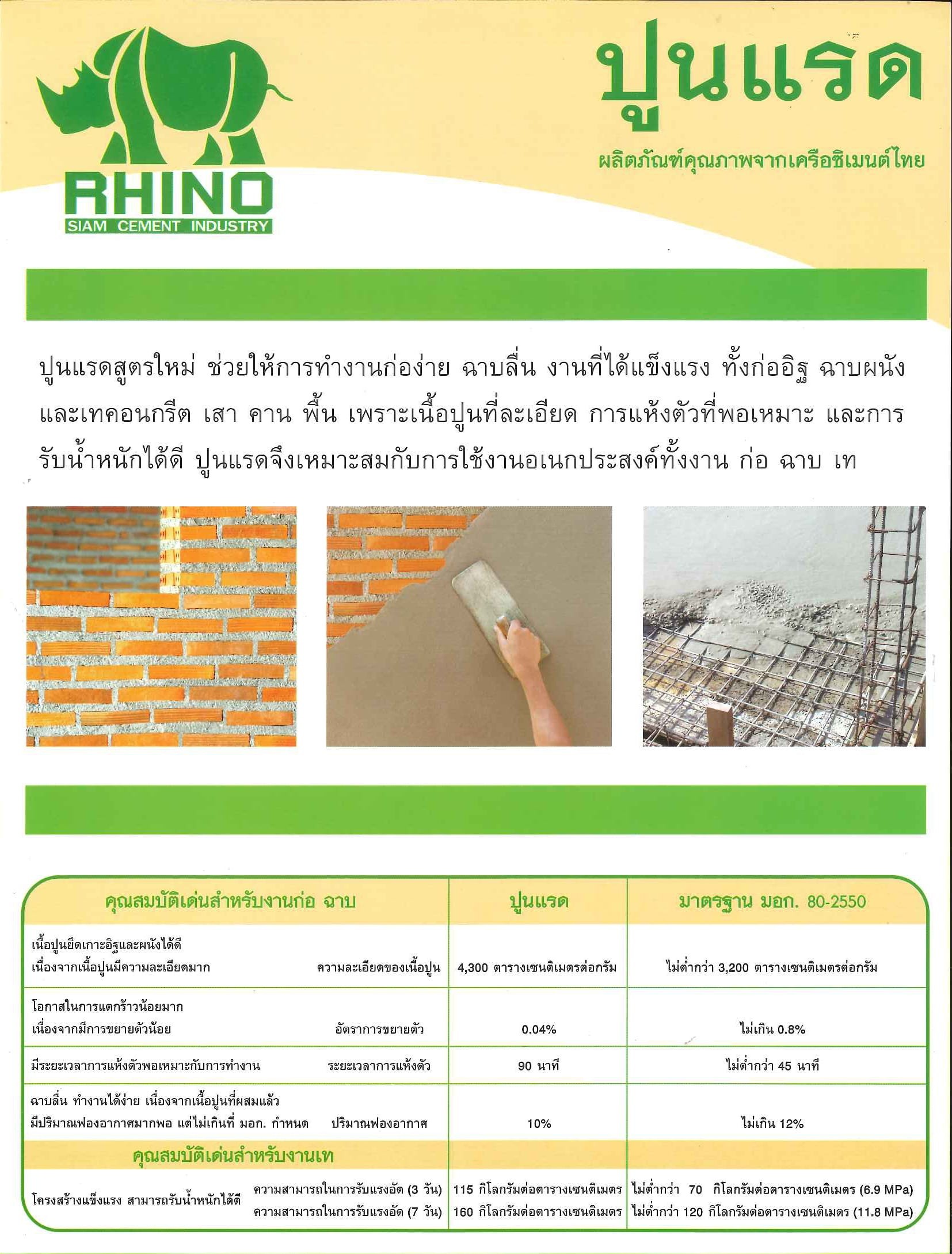 RHINO
SIAM CEMENT INDUSTRY

ปูนแรด

ผลิตภัณฑ์คุณภาพจากเครือซิเมนต์ไทย

ปูนแรดสูตรใหม่ ช่วยให้การทำงานก่อง่าย ฉาบลื่น งานที่ได้แข็งแรง ทั้งก่ออิฐ ฉาบผนัง และเทคอนกรีต เสา คาน พื้น เพราะเนื้อปูนที่ละเอียด การแห้งตัวที่พอเหมาะ และการรับน้ำหนักได้ดี ปูนแรดจึงเหมาะสมกับการใช้งานอเนกประสงค์ทั้งงาน ก่อ ฉาบ เท

| คุณสมบัติเด่นสำหรับงานก่อ ฉาบ | | ปูนแรด | มาตรฐาน มอก. 80-2550 |
|---|---|---|---|
| เนื้อปูนยึดเกาะอิฐและผนังได้ดี เนื่องจากเนื้อปูนมีความละเอียดมาก | ความละเอียดของเนื้อปูน | 4,300 ตารางเซนติเมตรต่อกรัม | ไม่ต่ำกว่า 3,200 ตารางเซนติเมตรต่อกรัม |
| โอกาสในการแตกร้าวน้อยมาก เนื่องจากมีการขยายตัวน้อย | อัตราการขยายตัว | 0.04% | ไม่เกิน 0.8% |
| มีระยะเวลาการแห้งตัวพอเหมาะกับการทำงาน | ระยะเวลาการแห้งตัว | 90 นาที | ไม่ต่ำกว่า 45 นาที |
| ฉาบลื่น ทำงานได้ง่าย เนื่องจากเนื้อปูนที่ผสมแล้ว มีปริมาณฟองอากาศมากพอ แต่ไม่เกินที่ มอก. กำหนด | ปริมาณฟองอากาศ | 10% | ไม่เกิน 12% |
| คุณสมบัติเด่นสำหรับงานเท | | | |
| โครงสร้างแข็งแรง สามารถรับน้ำหนักได้ดี | ความสามารถในการรับแรงอัด (3 วัน) | 115 กิโลกรัมต่อตารางเซนติเมตร | ไม่ต่ำกว่า 70 กิโลกรัมต่อตารางเซนติเมตร (6.9 MPa) |
| | ความสามารถในการรับแรงอัด (7 วัน) | 160 กิโลกรัมต่อตารางเซนติเมตร | ไม่ต่ำกว่า 120 กิโลกรัมต่อตารางเซนติเมตร (11.8 MPa) |